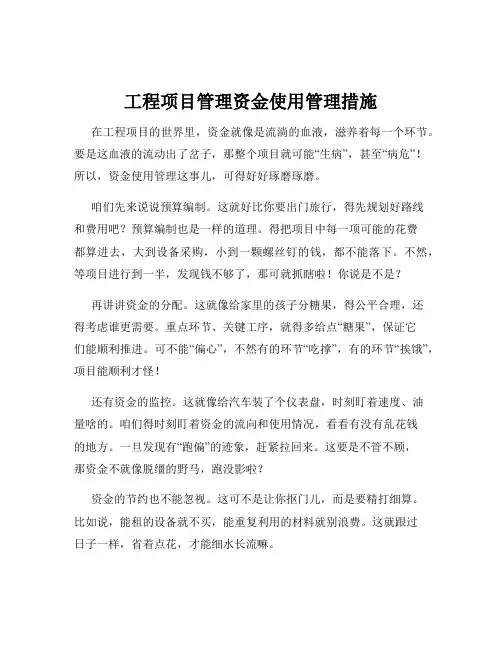 工程项目管理资金使用管理措施

在工程项目的世界里，资金就像是流淌的血液，滋养着每一个环节。要是这血液的流动出了岔子，那整个项目就可能“生病”，甚至“病危”！所以，资金使用管理这事儿，可得好好琢磨琢磨。

咱们先来说说预算编制。这就好比你要出门旅行，得先规划好路线和费用吧？预算编制也是一样的道理。得把项目中每一项可能的花费都算进去，大到设备采购，小到一颗螺丝钉的钱，都不能落下。不然，等项目进行到一半，发现钱不够了，那可就抓瞎啦！你说是不是？

再讲讲资金的分配。这就像给家里的孩子分糖果，得公平合理，还得考虑谁更需要。重点环节、关键工序，就得多给点“糖果”，保证它们能顺利推进。可不能“偏心”，不然有的环节“吃撑”，有的环节“挨饿”，项目能顺利才怪！

还有资金的监控。这就像给汽车装了个仪表盘，时刻盯着速度、油量啥的。咱们得时刻盯着资金的流向和使用情况，看看有没有乱花钱的地方。一旦发现有“跑偏”的迹象，赶紧拉回来。这要是不管不顾，那资金不就像脱缰的野马，跑没影啦？

资金的节约也不能忽视。这可不是让你抠门儿，而是要精打细算。比如说，能租的设备就不买，能重复利用的材料就别浪费。这就跟过日子一样，省着点花，才能细水长流嘛。